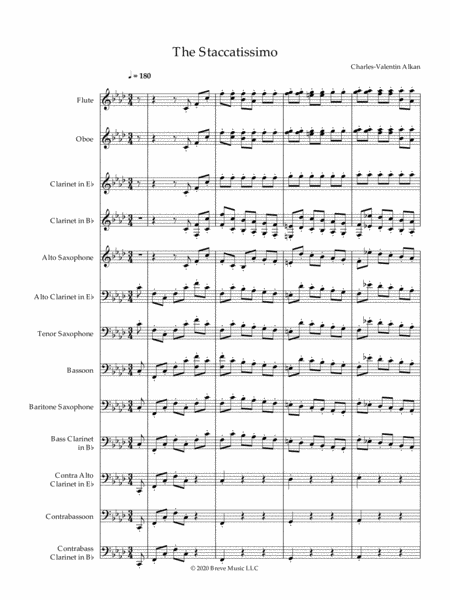 The Staccatissimo

Charles-Valentin Alkan

♩ = 180

Flute

Oboe

Clarinet in E♭

Clarinet in B♭

Alto Saxophone

Alto Clarinet in E♭

Tenor Saxophone

Bassoon

Baritone Saxophone

Bass Clarinet in B♭

Contra Alto Clarinet in E♭

Contrabassoon

Contrabass Clarinet in B♭

© 2020 Breve Music LLC